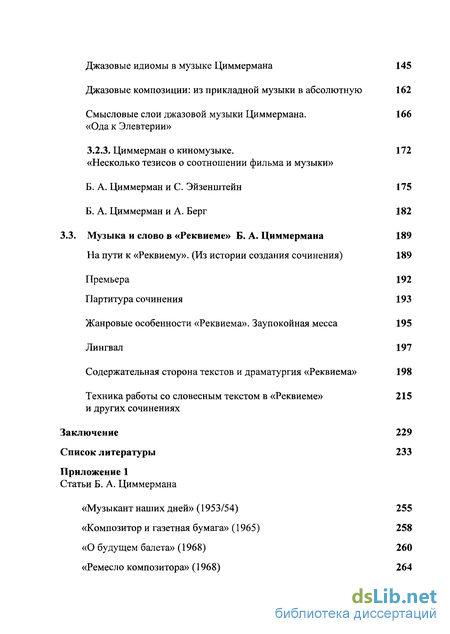 Джазовые идиомы в музыке Циммермана 145

Джазовые композиции: из прикладной музыки в абсолютную 162

Смысловые слои джазовой музыки Циммермана. «Ода к Элевтерии» 166

3.2.3. Циммерман о киномузыке. «Несколько тезисов о соотношении фильма и музыки» 172

Б. А. Циммерман и С. Эйзенштейн 175

Б. А. Циммерман и А. Берг 182

3.3. Музыка и слово в «Реквиеме» Б. А. Циммермана 189

На пути к «Реквиему». (Из истории создания сочинения) 189

Премьера 192

Партитура сочинения 193

Жанровые особенности «Реквиема». Заупокойная месса 195

Лингвал 197

Содержательная сторона текстов и драматургия «Реквиема» 198

Техника работы со словесным текстом в «Реквиеме» и других сочинениях 215

Заключение 229

Список литературы 233

Приложение 1
Статьи Б. А. Циммермана

«Музыкант наших дней» (1953/54) 255

«Композитор и газетная бумага» (1965) 258

«О будущем балета» (1968) 260

«Ремесло композитора» (1968) 264

dsLib.net
библиотека диссертаций